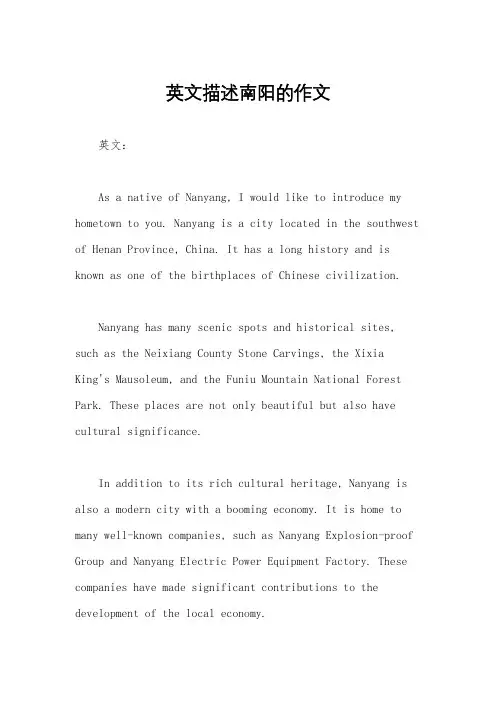 英文描述南阳的作文

英文：

As a native of Nanyang, I would like to introduce my hometown to you. Nanyang is a city located in the southwest of Henan Province, China. It has a long history and is known as one of the birthplaces of Chinese civilization.

Nanyang has many scenic spots and historical sites, such as the Neixiang County Stone Carvings, the Xixia King's Mausoleum, and the Funiu Mountain National Forest Park. These places are not only beautiful but also have cultural significance.

In addition to its rich cultural heritage, Nanyang is also a modern city with a booming economy. It is home to many well-known companies, such as Nanyang Explosion-proof Group and Nanyang Electric Power Equipment Factory. These companies have made significant contributions to the development of the local economy.